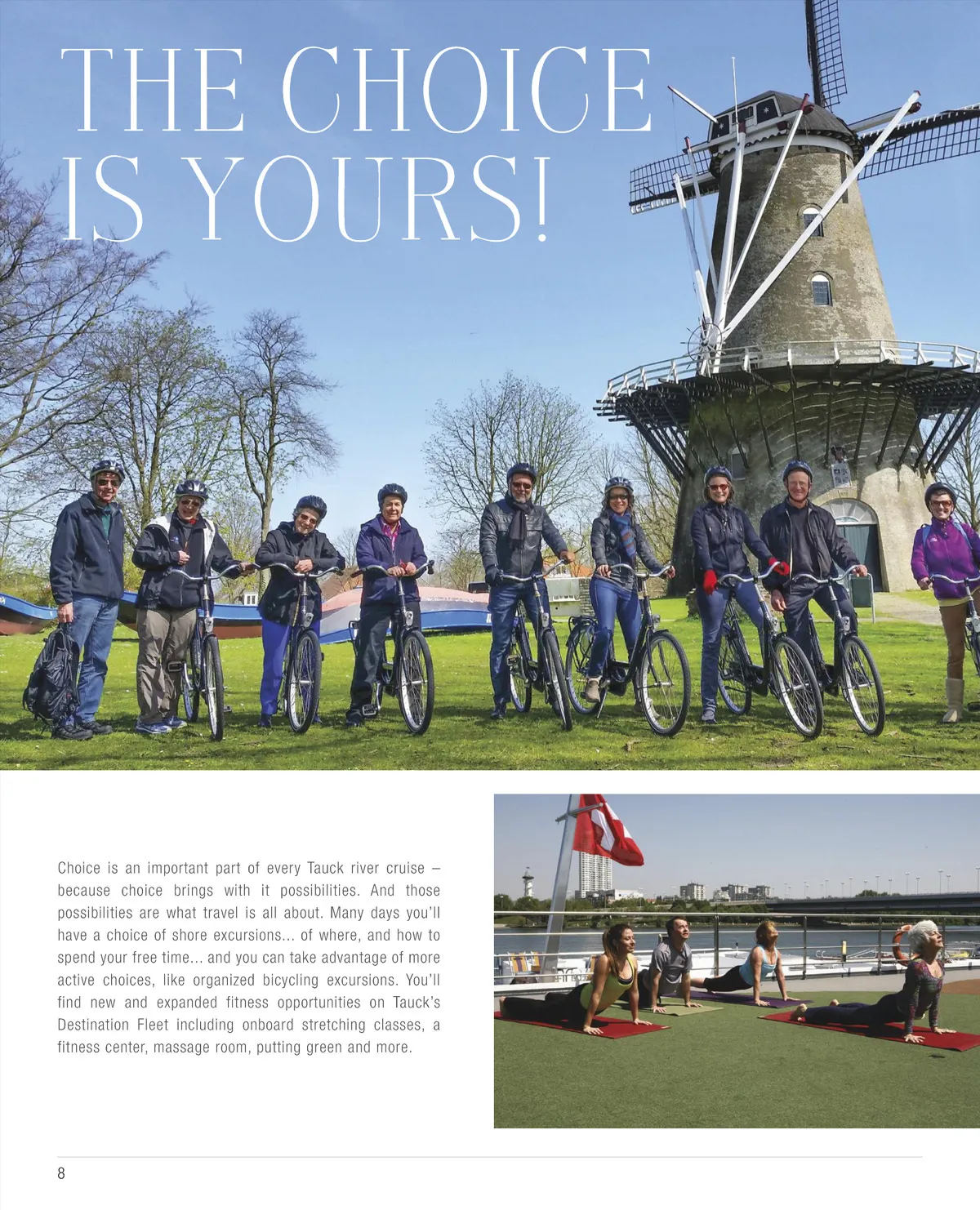 THE CHOICE IS YOURS!

Choice is an important part of every Tauck river cruise – because choice brings with it possibilities. And those possibilities are what travel is all about. Many days you'll have a choice of shore excursions... of where, and how to spend your free time... and you can take advantage of more active choices, like organized bicycling excursions. You'll find new and expanded fitness opportunities on Tauck's Destination Fleet including onboard stretching classes, a fitness center, massage room, putting green and more.

8